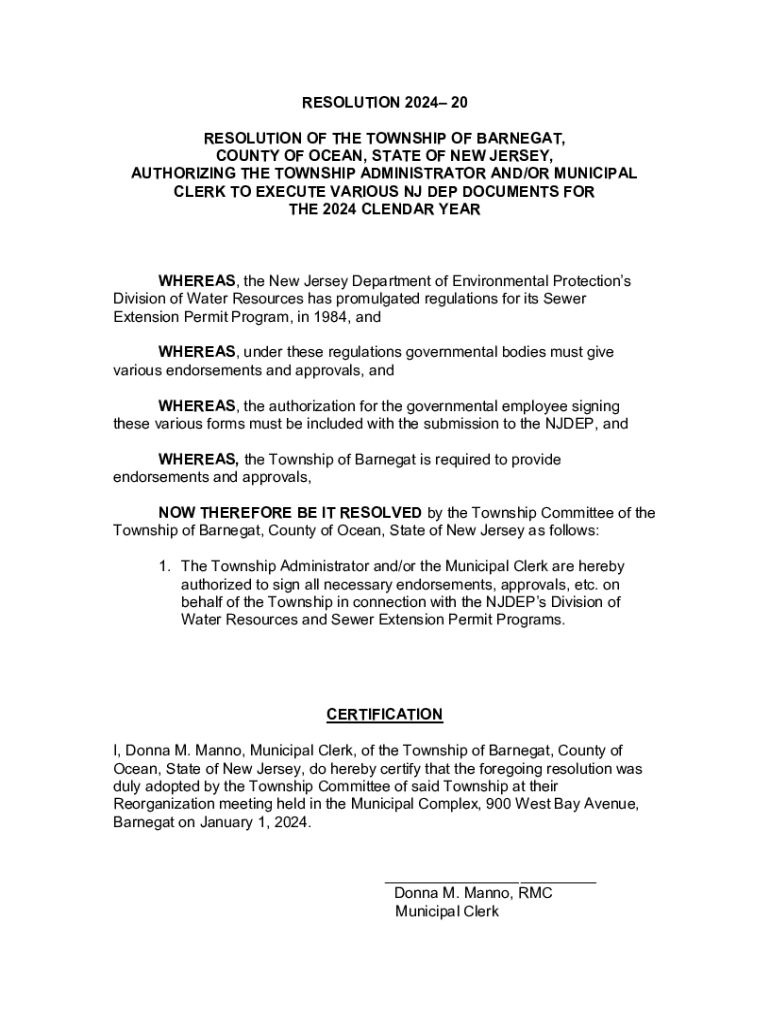 RESOLUTION 2024– 20

RESOLUTION OF THE TOWNSHIP OF BARNEGAT, COUNTY OF OCEAN, STATE OF NEW JERSEY, AUTHORIZING THE TOWNSHIP ADMINISTRATOR AND/OR MUNICIPAL CLERK TO EXECUTE VARIOUS NJ DEP DOCUMENTS FOR THE 2024 CLENDAR YEAR

WHEREAS, the New Jersey Department of Environmental Protection's Division of Water Resources has promulgated regulations for its Sewer Extension Permit Program, in 1984, and

WHEREAS, under these regulations governmental bodies must give various endorsements and approvals, and

WHEREAS, the authorization for the governmental employee signing these various forms must be included with the submission to the NJDEP, and

WHEREAS, the Township of Barnegat is required to provide endorsements and approvals,

NOW THEREFORE BE IT RESOLVED by the Township Committee of the Township of Barnegat, County of Ocean, State of New Jersey as follows:

1. The Township Administrator and/or the Municipal Clerk are hereby authorized to sign all necessary endorsements, approvals, etc. on behalf of the Township in connection with the NJDEP's Division of Water Resources and Sewer Extension Permit Programs.

CERTIFICATION

I, Donna M. Manno, Municipal Clerk, of the Township of Barnegat, County of Ocean, State of New Jersey, do hereby certify that the foregoing resolution was duly adopted by the Township Committee of said Township at their Reorganization meeting held in the Municipal Complex, 900 West Bay Avenue, Barnegat on January 1, 2024.

Donna M. Manno, RMC
Municipal Clerk